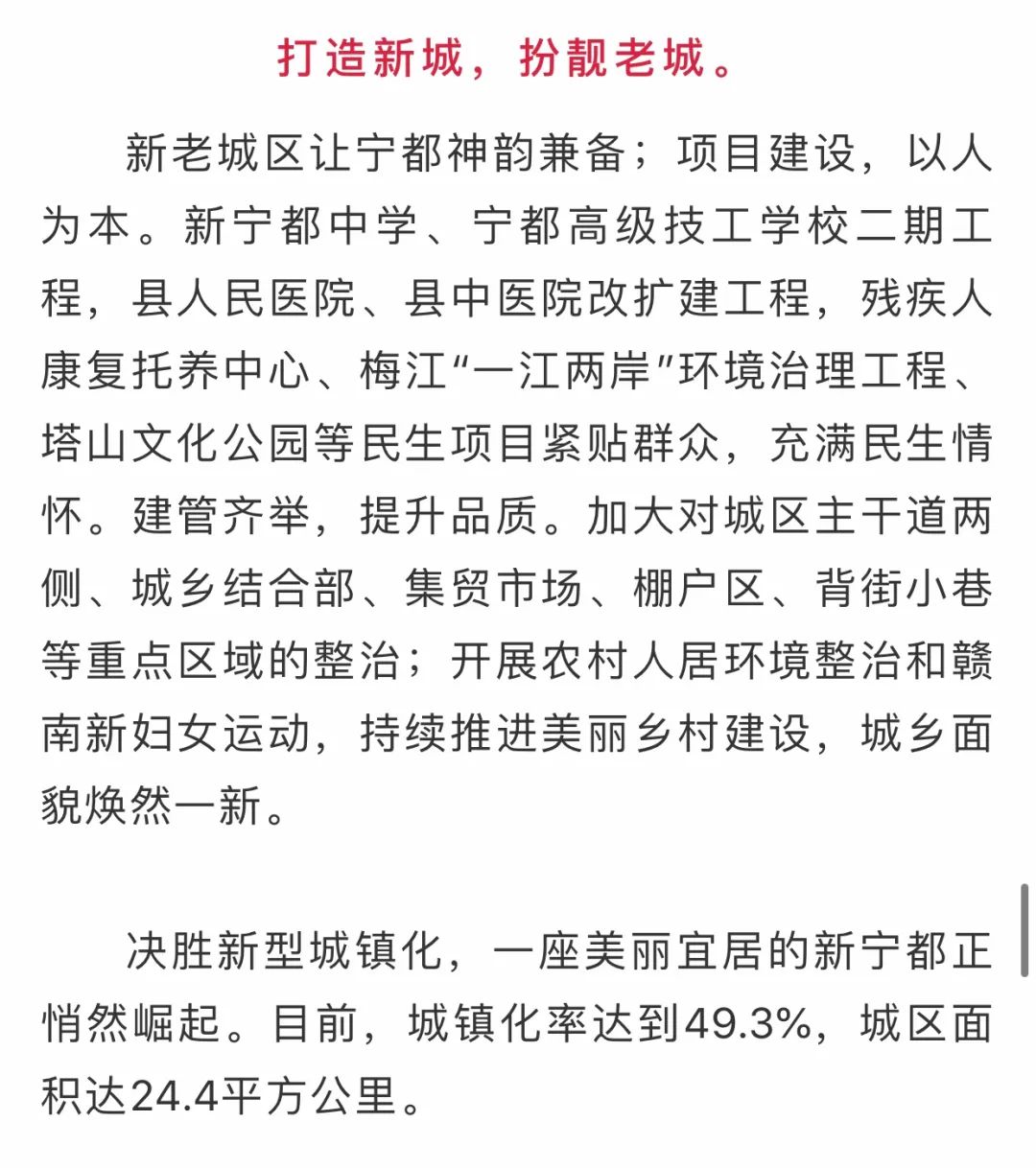 打造新城，扮靓老城。

新老城区让宁都神韵兼备；项目建设，以人为本。新宁都中学、宁都高级技工学校二期工程，县人民医院、县中医院改扩建工程，残疾人康复托养中心、梅江“一江两岸”环境治理工程、塔山文化公园等民生项目紧贴群众，充满民生情怀。建管齐举，提升品质。加大对城区主干道两侧、城乡结合部、集贸市场、棚户区、背街小巷等重点区域的整治；开展农村人居环境整治和赣南新妇女运动，持续推进美丽乡村建设，城乡面貌焕然一新。

决胜新型城镇化，一座美丽宜居的新宁都正悄然崛起。目前，城镇化率达到49.3%，城区面积达24.4平方公里。